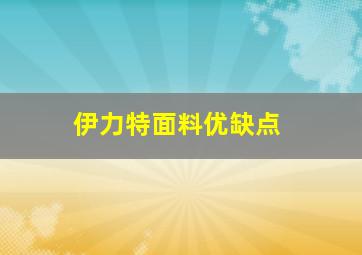 伊力特面料优缺点